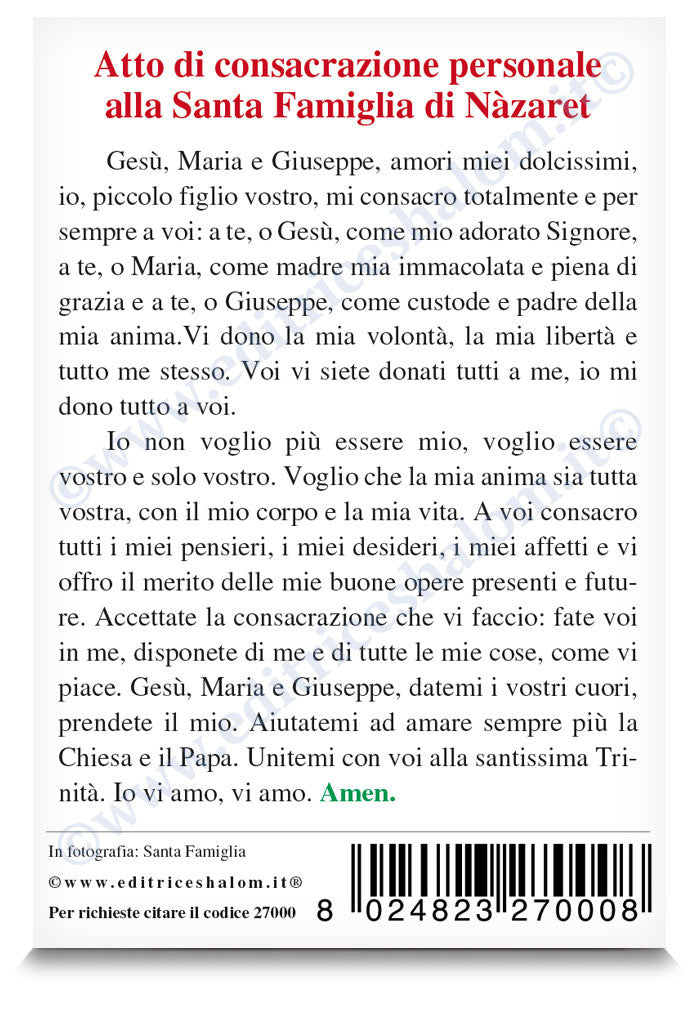 Atto di consacrazione personale alla Santa Famiglia di Nàzaret

Gesù, Maria e Giuseppe, amori miei dolcissimi, io, piccolo figlio vostro, mi consacro totalmente e per sempre a voi: a te, o Gesù, come mio adorato Signore, a te, o Maria, come madre mia immacolata e piena di grazia e a te, o Giuseppe, come custode e padre della mia anima.Vi dono la mia volontà, la mia libertà e tutto me stesso. Voi vi siete donati tutti a me, io mi dono tutto a voi.

Io non voglio più essere mio, voglio essere vostro e solo vostro. Voglio che la mia anima sia tutta vostra, con il mio corpo e la mia vita. A voi consacro tutti i miei pensieri, i miei desideri, i miei affetti e vi offro il merito delle mie buone opere presenti e future. Accettate la consacrazione che vi faccio: fate voi in me, disponete di me e di tutte le mie cose, come vi piace. Gesù, Maria e Giuseppe, datemi i vostri cuori, prendete il mio. Aiutatemi ad amare sempre più la Chiesa e il Papa. Unitemi con voi alla santissima Trinità. Io vi amo, vi amo. Amen.

In fotografia: Santa Famiglia

©www.editriceshalom.it®

Per richieste citare il codice 27000

8 024823 270008

©www.editriceshalom.it©